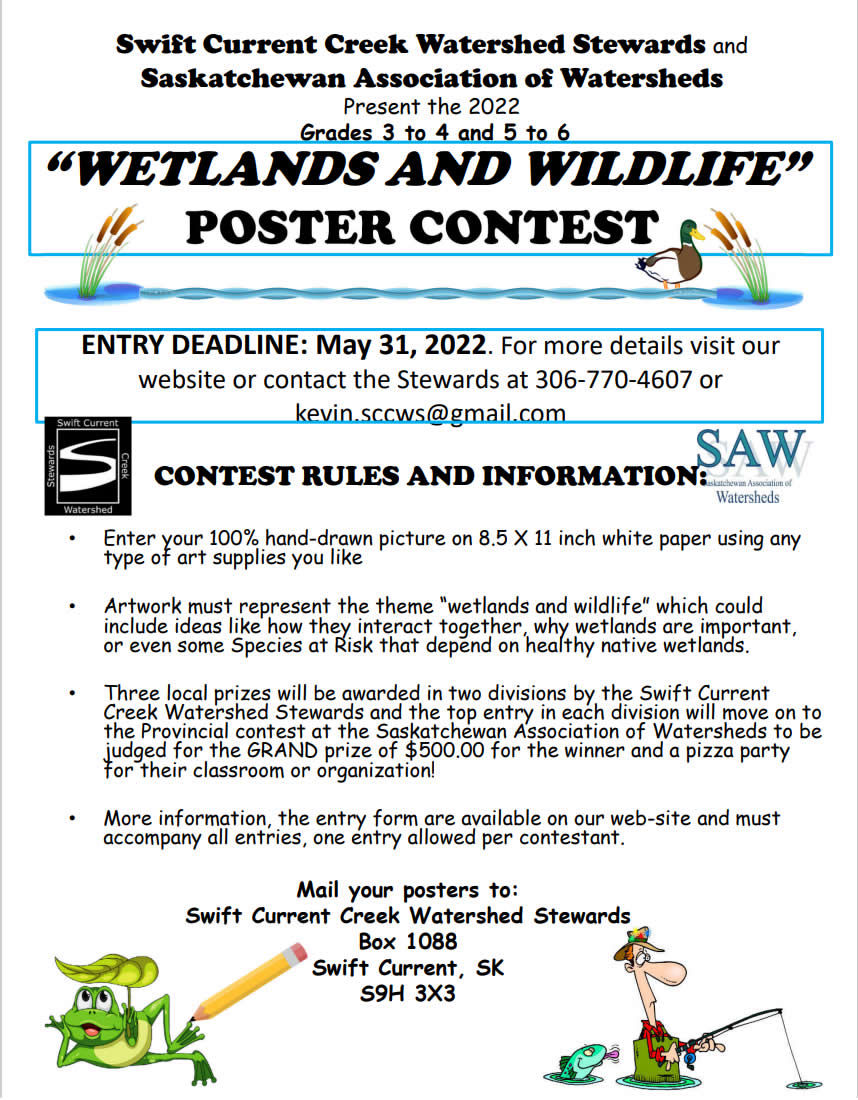 Swift Current Creek Watershed Stewards and
Saskatchewan Association of Watersheds
Present the 2022
Grades 3 to 4 and 5 to 6

"WETLANDS AND WILDLIFE"
POSTER CONTEST

ENTRY DEADLINE: May 31, 2022. For more details visit our website or contact the Stewards at 306-770-4607 or kevin.sccws@gmail.com

Swift Current Creek Stewards Watershed

SAW Saskatchewan Association of Watersheds

CONTEST RULES AND INFORMATION:

• Enter your 100% hand-drawn picture on 8.5 X 11 inch white paper using any type of art supplies you like

• Artwork must represent the theme "wetlands and wildlife" which could include ideas like how they interact together, why wetlands are important, or even some Species at Risk that depend on healthy native wetlands.

• Three local prizes will be awarded in two divisions by the Swift Current Creek Watershed Stewards and the top entry in each division will move on to the Provincial contest at the Saskatchewan Association of Watersheds to be judged for the GRAND prize of $500.00 for the winner and a pizza party for their classroom or organization!

• More information, the entry form are available on our web-site and must accompany all entries, one entry allowed per contestant.

Mail your posters to:
Swift Current Creek Watershed Stewards
Box 1088
Swift Current, SK
S9H 3X3